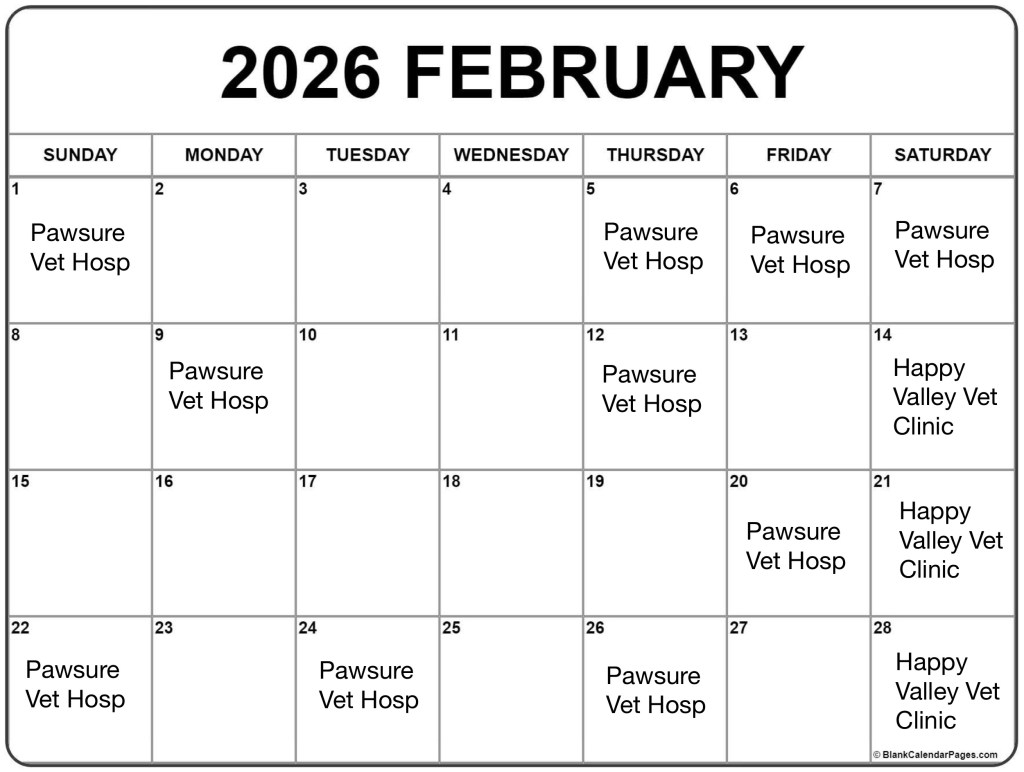 2026 FEBRUARY

| SUNDAY | MONDAY | TUESDAY | WEDNESDAY | THURSDAY | FRIDAY | SATURDAY |
|---|---|---|---|---|---|---|
| 1 Pawsure Vet Hosp | 2 | 3 | 4 | 5 Pawsure Vet Hosp | 6 Pawsure Vet Hosp | 7 Pawsure Vet Hosp |
| 8 | 9 Pawsure Vet Hosp | 10 | 11 | 12 Pawsure Vet Hosp | 13 | 14 Happy Valley Vet Clinic |
| 15 | 16 | 17 | 18 | 19 | 20 Pawsure Vet Hosp | 21 Happy Valley Vet Clinic |
| 22 Pawsure Vet Hosp | 23 | 24 Pawsure Vet Hosp | 25 | 26 Pawsure Vet Hosp | 27 | 28 Happy Valley Vet Clinic |

© BlankCalendarPages.com